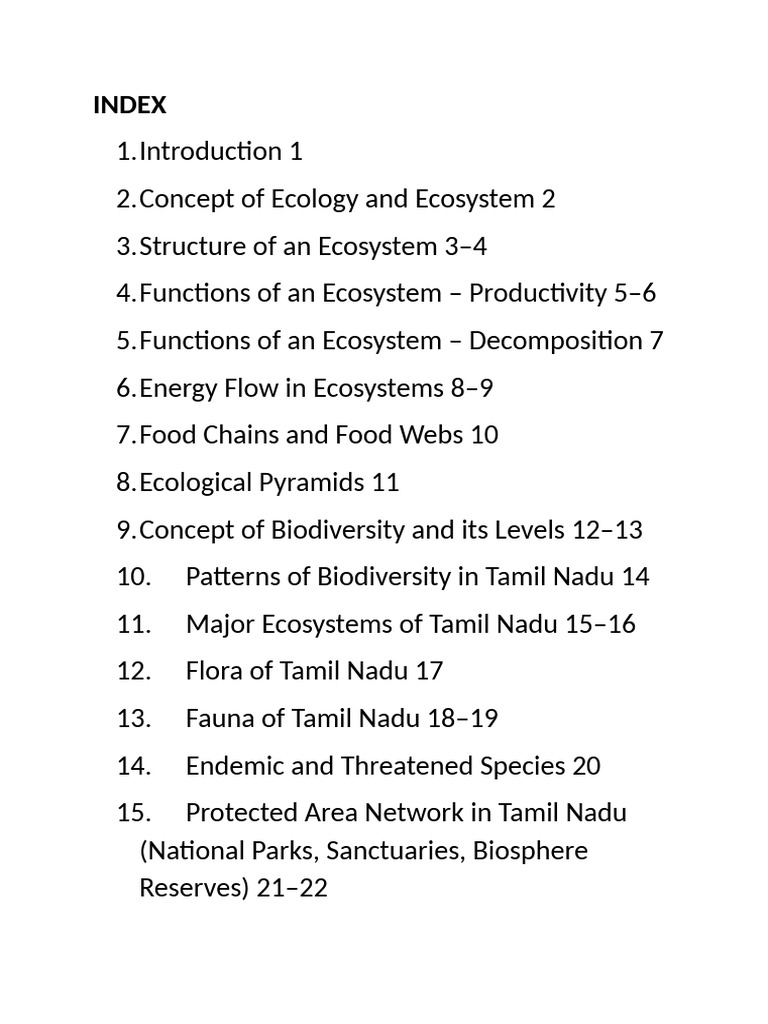 INDEX

1. Introduction 1
2. Concept of Ecology and Ecosystem 2
3. Structure of an Ecosystem 3–4
4. Functions of an Ecosystem – Productivity 5–6
5. Functions of an Ecosystem – Decomposition 7
6. Energy Flow in Ecosystems 8–9
7. Food Chains and Food Webs 10
8. Ecological Pyramids 11
9. Concept of Biodiversity and its Levels 12–13
10. Patterns of Biodiversity in Tamil Nadu 14
11. Major Ecosystems of Tamil Nadu 15–16
12. Flora of Tamil Nadu 17
13. Fauna of Tamil Nadu 18–19
14. Endemic and Threatened Species 20
15. Protected Area Network in Tamil Nadu (National Parks, Sanctuaries, Biosphere Reserves) 21–22